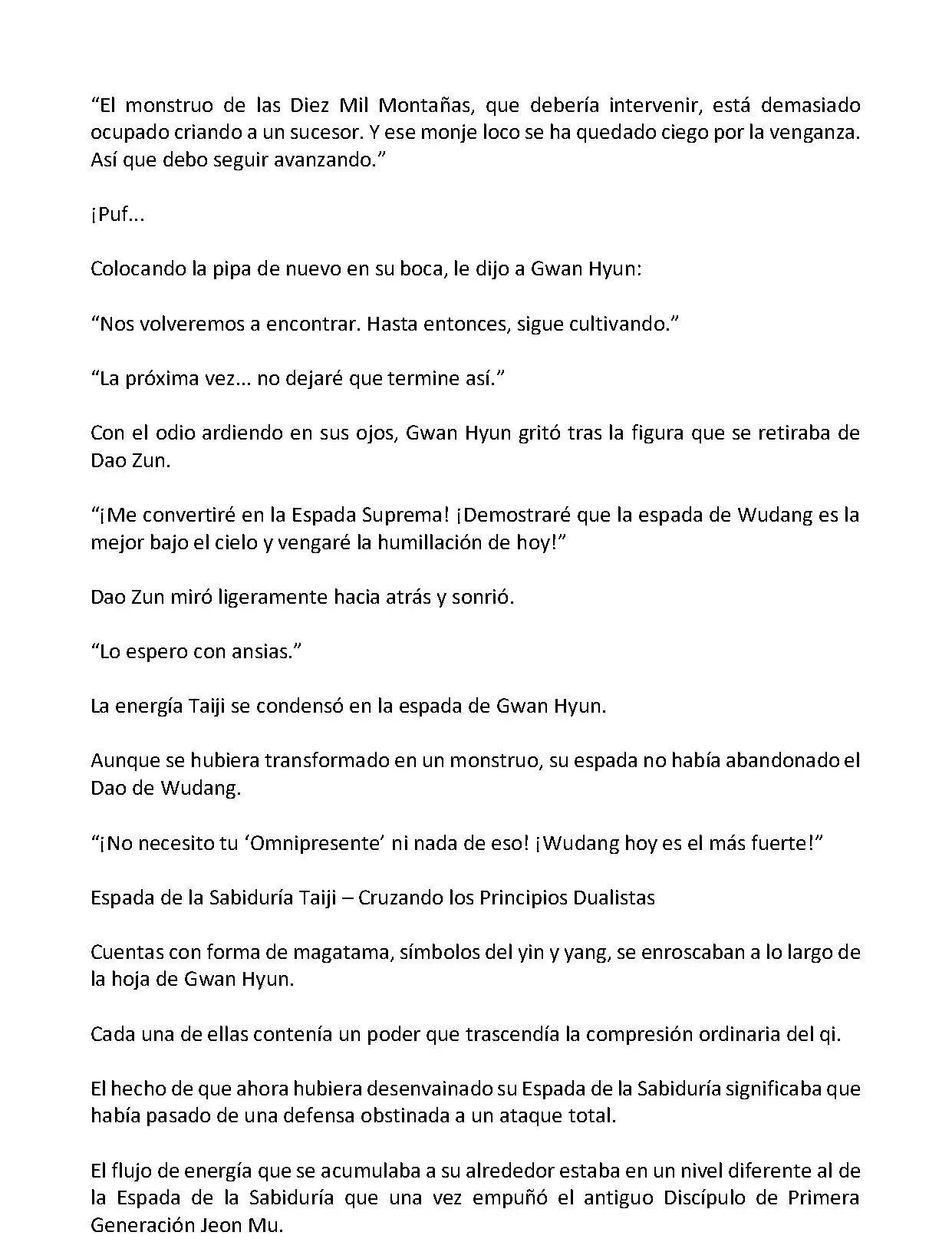 “El monstruo de las Diez Mil Montañas, que debería intervenir, está demasiado ocupado criando a un sucesor. Y ese monje loco se ha quedado ciego por la venganza. Así que debo seguir avanzando.”

¡Puf...

Colocando la pipa de nuevo en su boca, le dijo a Gwan Hyun:

“Nos volveremos a encontrar. Hasta entonces, sigue cultivando.”

“La próxima vez... no dejaré que termine así.”

Con el odio ardiendo en sus ojos, Gwan Hyun gritó tras la figura que se retiraba de Dao Zun.

“¡Me convertiré en la Espada Suprema! ¡Demostraré que la espada de Wudang es la mejor bajo el cielo y vengaré la humillación de hoy!”

Dao Zun miró ligeramente hacia atrás y sonrió.

“Lo espero con ansias.”

La energía Taiji se condensó en la espada de Gwan Hyun.

Aunque se hubiera transformado en un monstruo, su espada no había abandonado el Dao de Wudang.

“¡No necesito tu ‘Omnipresente’ ni nada de eso! ¡Wudang hoy es el más fuerte!”

Espada de la Sabiduría Taiji – Cruzando los Principios Dualistas

Cuentas con forma de magatama, símbolos del yin y yang, se enroscaban a lo largo de la hoja de Gwan Hyun.

Cada una de ellas contenía un poder que trascendía la compresión ordinaria del qi.

El hecho de que ahora hubiera desenvainado su Espada de la Sabiduría significaba que había pasado de una defensa obstinada a un ataque total.

El flujo de energía que se acumulaba a su alrededor estaba en un nivel diferente al de la Espada de la Sabiduría que una vez empuñó el antiguo Discípulo de Primera Generación Jeon Mu.